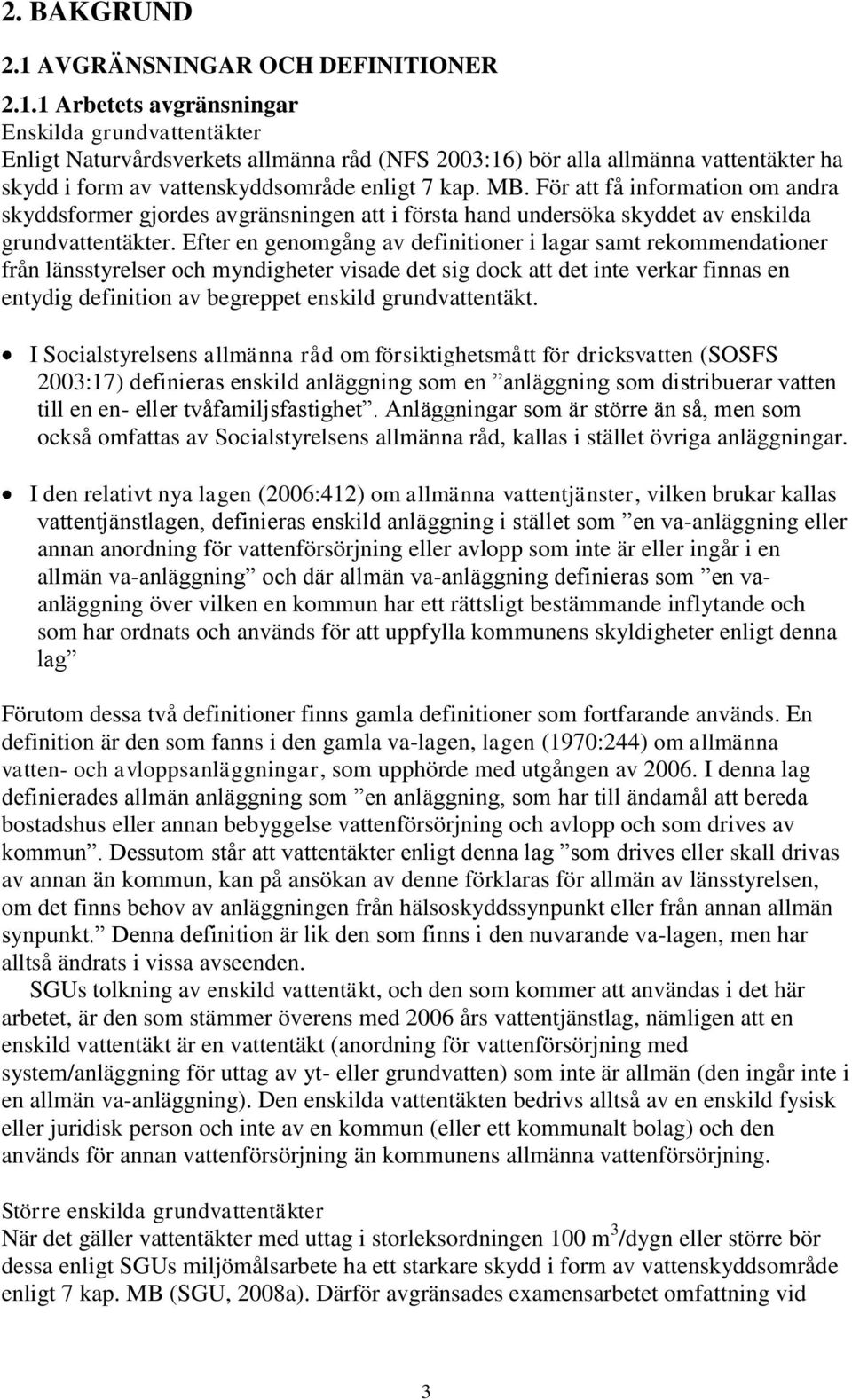 2. BAKGRUND

2.1 AVGRÄNSNINGAR OCH DEFINITIONER

2.1.1 Arbetets avgränsningar

Enskilda grundvattentäkter

Enligt Naturvårdsverkets allmänna råd (NFS 2003:16) bör alla allmänna vattentäkter ha skydd i form av vattenskyddsområde enligt 7 kap. MB. För att få information om andra skyddsformer gjordes avgränsningen att i första hand undersöka skyddet av enskilda grundvattentäkter. Efter en genomgång av definitioner i lagar samt rekommendationer från länsstyrelser och myndigheter visade det sig dock att det inte verkar finnas en entydig definition av begreppet enskild grundvattentäkt.

• I Socialstyrelsens allmänna råd om försiktighetsmått för dricksvatten (SOSFS 2003:17) definieras enskild anläggning som en ”anläggning som distribuerar vatten till en en- eller tvåfamiljsfastighet”. Anläggningar som är större än så, men som också omfattas av Socialstyrelsens allmänna råd, kallas i stället övriga anläggningar.

• I den relativt nya lagen (2006:412) om allmänna vattentjänster, vilken brukar kallas vattentjänstlagen, definieras enskild anläggning i stället som ”en va-anläggning eller annan anordning för vattenförsörjning eller avlopp som inte är eller ingår i en allmän va-anläggning” och där allmän va-anläggning definieras som ”en va-anläggning över vilken en kommun har ett rättsligt bestämmande inflytande och som har ordnats och används för att uppfylla kommunens skyldigheter enligt denna lag”

Förutom dessa två definitioner finns gamla definitioner som fortfarande används. En definition är den som fanns i den gamla va-lagen, lagen (1970:244) om allmänna vatten- och avloppsanläggningar, som upphörde med utgången av 2006. I denna lag definierades allmän anläggning som ”en anläggning, som har till ändamål att bereda bostadshus eller annan bebyggelse vattenförsörjning och avlopp och som drives av kommun”. Dessutom står att vattentäkter enligt denna lag ”som drives eller skall drivas av annan än kommun, kan på ansökan av denne förklaras för allmän av länsstyrelsen, om det finns behov av anläggningen från hälsoskyddssynpunkt eller från annan allmän synpunkt.” Denna definition är lik den som finns i den nuvarande va-lagen, men har alltså ändrats i vissa avseenden.

SGUs tolkning av enskild vattentäkt, och den som kommer att användas i det här arbetet, är den som stämmer överens med 2006 års vattentjänstlag, nämligen att en enskild vattentäkt är en vattentäkt (anordning för vattenförsörjning med system/anläggning för uttag av yt- eller grundvatten) som inte är allmän (den ingår inte i en allmän va-anläggning). Den enskilda vattentäkten bedrivs alltså av en enskild fysisk eller juridisk person och inte av en kommun (eller ett kommunalt bolag) och den används för annan vattenförsörjning än kommunens allmänna vattenförsörjning.

Större enskilda grundvattentäkter

När det gäller vattentäkter med uttag i storleksordningen 100 $m^3$/dygn eller större bör dessa enligt SGUs miljömålsarbete ha ett starkare skydd i form av vattenskyddsområde enligt 7 kap. MB (SGU, 2008a). Därför avgränsades examensarbetet omfattning vid

3